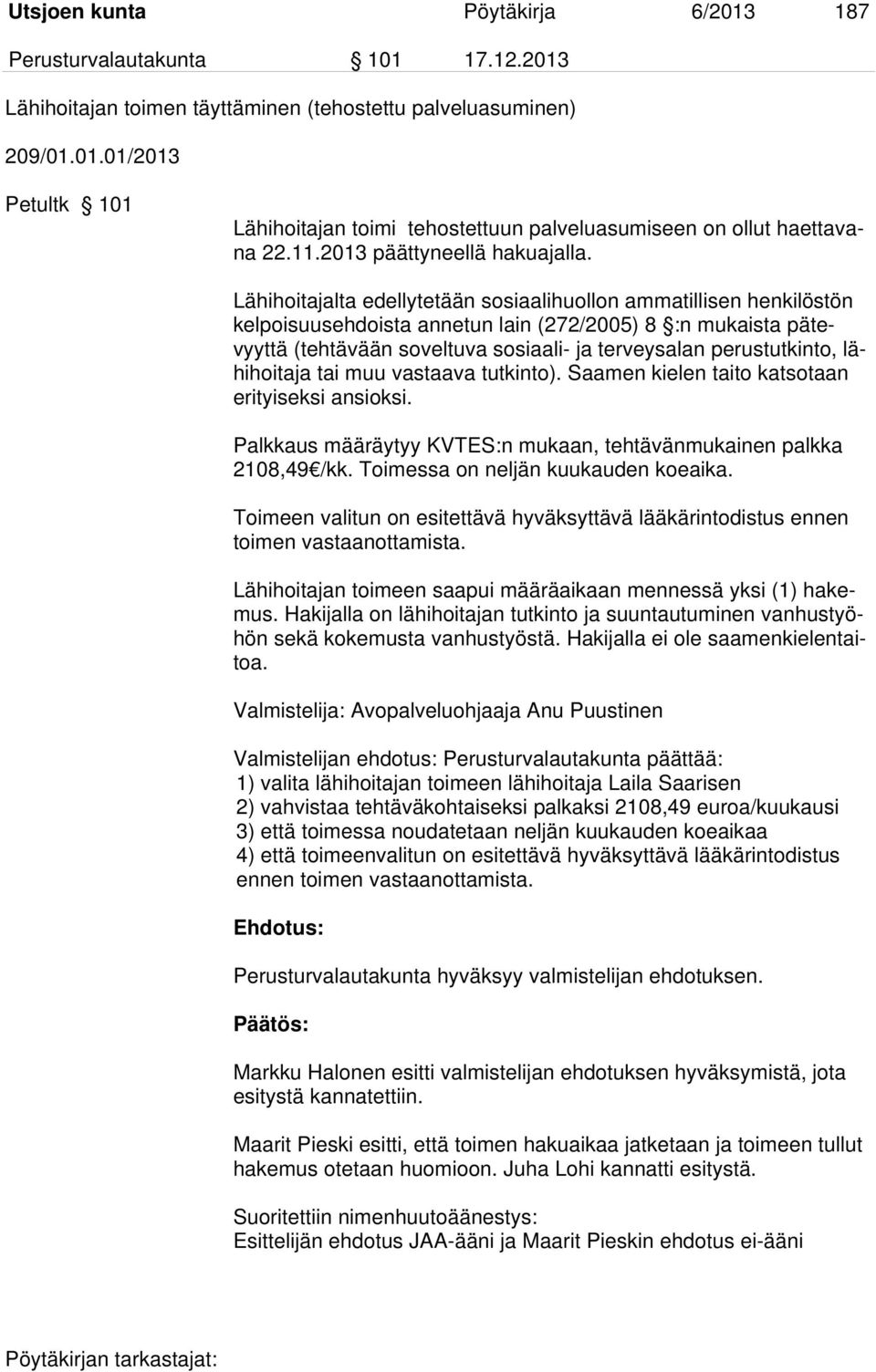 Utsjoen kunta Pöytäkirja 6/2013 187

Perusturvalautakunta § 101 17.12.2013

Lähihoitajan toimen täyttäminen (tehostettu palveluasuminen)

209/01.01.01/2013

Petultk § 101

Lähihoitajan toimi tehostettuun palveluasumiseen on ollut haettavana 22.11.2013 päättyneellä hakuajalla.

Lähihoitajalta edellytetään sosiaalihuollon ammatillisen henkilöstön kelpoisuusehdoista annetun lain (272/2005) 8 §:n mukaista pätevyyttä (tehtävään soveltuva sosiaali- ja terveysalan perustutkinto, lähihoitaja tai muu vastaava tutkinto). Saamen kielen taito katsotaan erityiseksi ansioksi.

Palkkaus määräytyy KVTES:n mukaan, tehtävänmukainen palkka 2108,49€/kk. Toimessa on neljän kuukauden koeaika.

Toimeen valitun on esitettävä hyväksyttävä lääkärintodistus ennen toimen vastaanottamista.

Lähihoitajan toimeen saapui määräaikaan mennessä yksi (1) hakemus. Hakijalla on lähihoitajan tutkinto ja suuntautuminen vanhustyöhön sekä kokemusta vanhustyöstä. Hakijalla ei ole saamenkielentaitoa.

Valmistelija: Avopalveluohjaaja Anu Puustinen

Valmistelijan ehdotus: Perusturvalautakunta päättää:
1) valita lähihoitajan toimeen lähihoitaja Laila Saarisen
2) vahvistaa tehtäväkohtaiseksi palkaksi 2108,49 euroa/kuukausi
3) että toimessa noudatetaan neljän kuukauden koeaikaa
4) että toimeenvalitun on esitettävä hyväksyttävä lääkärintodistus ennen toimen vastaanottamista.

Ehdotus:

Perusturvalautakunta hyväksyy valmistelijan ehdotuksen.

Päätös:

Markku Halonen esitti valmistelijan ehdotuksen hyväksymistä, jota esitystä kannatettiin.

Maarit Pieski esitti, että toimen hakuaikaa jatketaan ja toimeen tullut hakemus otetaan huomioon. Juha Lohi kannatti esitystä.

Suoritettiin nimenhuutoäänestys:
Esittelijän ehdotus JAA-ääni ja Maarit Pieskin ehdotus ei-ääni

Pöytäkirjan tarkastajat: